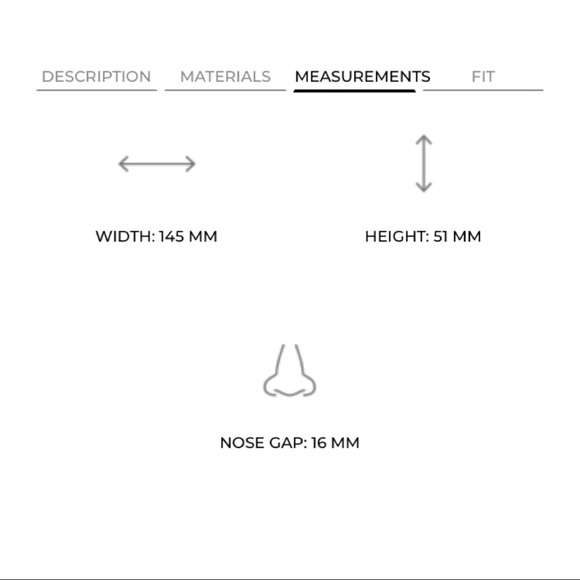 DESCRIPTION MATERIALS MEASUREMENTS FIT

WIDTH: 145 MM

HEIGHT: 51 MM

NOSE GAP: 16 MM